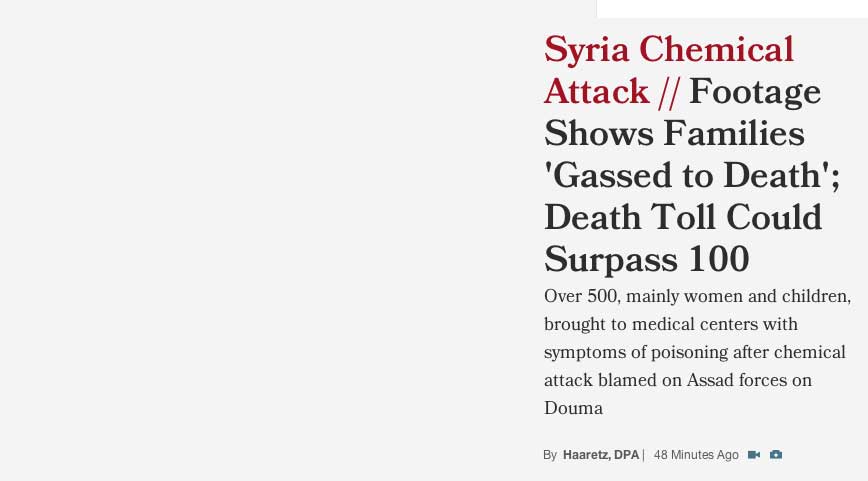 Syria Chemical Attack // Footage Shows Families 'Gassed to Death'; Death Toll Could Surpass 100

Over 500, mainly women and children, brought to medical centers with symptoms of poisoning after chemical attack blamed on Assad forces on Douma

By Haaretz, DPA | 48 Minutes Ago